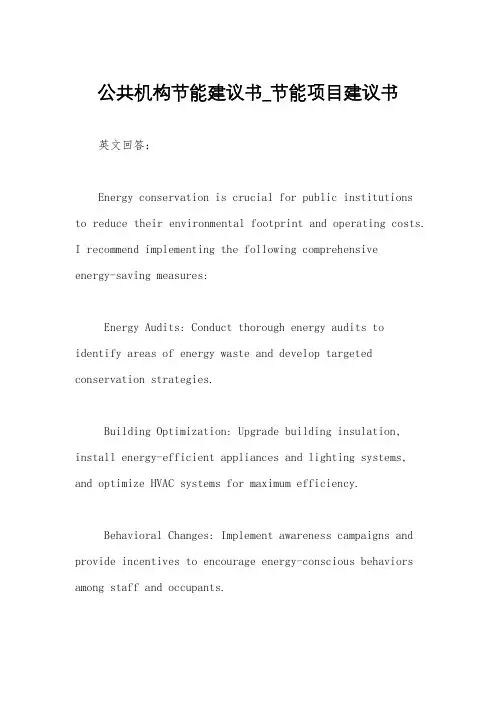 公共机构节能建议书_节能项目建议书

英文回答：

Energy conservation is crucial for public institutions to reduce their environmental footprint and operating costs. I recommend implementing the following comprehensive energy-saving measures:

Energy Audits: Conduct thorough energy audits to identify areas of energy waste and develop targeted conservation strategies.

Building Optimization: Upgrade building insulation, install energy-efficient appliances and lighting systems, and optimize HVAC systems for maximum efficiency.

Behavioral Changes: Implement awareness campaigns and provide incentives to encourage energy-conscious behaviors among staff and occupants.